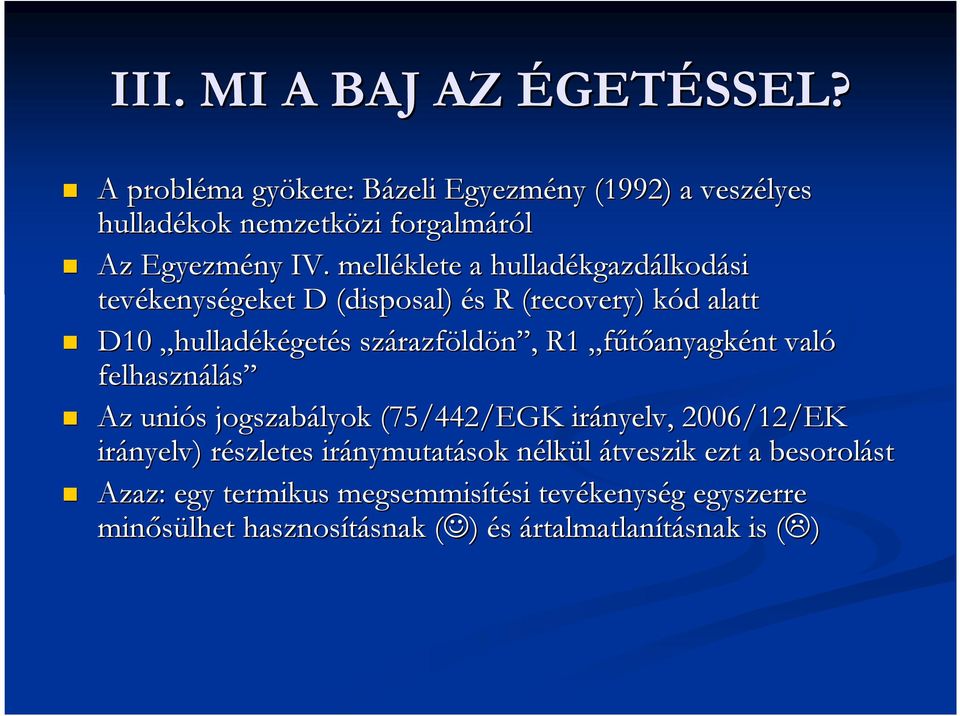 III. MI A BAJ AZ ÉGETÉSSEL?

A probléma gyökere: Bázeli Egyezmény (1992) a veszélyes hulladékok nemzetközi forgalmáról

Az Egyezmény IV. melléklete a hulladékgazdálkodási tevékenységeket D (disposal) és R (recovery) kód alatt

D10 „hulladékégetés szárazföldön”, R1 „fűtőanyagként való felhasználás”

Az uniós jogszabályok (75/442/EGK irányelv, 2006/12/EK irányelv) részletes iránymutatások nélkül átveszik ezt a besorolást

Azaz: egy termikus megsemmisítési tevékenység egyszerre minősülhet hasznosításnak (☺) és ártalmatlanításnak is (☹)